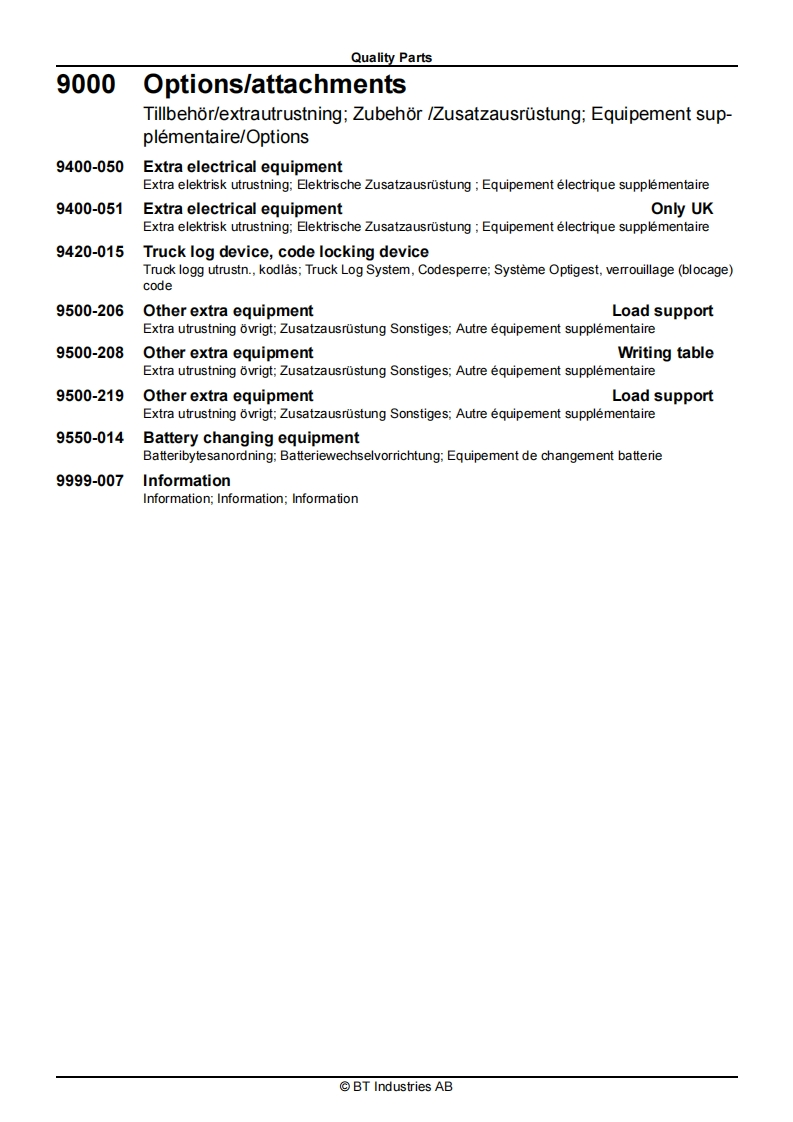 Quality Parts

9000 Options/attachments

Tillbehör/extrautrustning; Zubehör /Zusatzausrüstung; Equipement supplémentaire/Options

9400-050 Extra electrical equipment
Extra elektrisk utrustning; Elektrische Zusatzausrüstung ; Equipement électrique supplémentaire

9400-051 Extra electrical equipment Only UK
Extra elektrisk utrustning; Elektrische Zusatzausrüstung ; Equipement électrique supplémentaire

9420-015 Truck log device, code locking device
Truck logg utrustn., kodlås; Truck Log System, Codesperre; Système Optigest, verrouillage (blocage) code

9500-206 Other extra equipment Load support
Extra utrustning övrigt; Zusatzausrüstung Sonstiges; Autre équipement supplémentaire

9500-208 Other extra equipment Writing table
Extra utrustning övrigt; Zusatzausrüstung Sonstiges; Autre équipement supplémentaire

9500-219 Other extra equipment Load support
Extra utrustning övrigt; Zusatzausrüstung Sonstiges; Autre équipement supplémentaire

9550-014 Battery changing equipment
Batteribytesanordning; Batteriewechselvorrichtung; Equipement de changement batterie

9999-007 Information
Information; Information; Information

© BT Industries AB